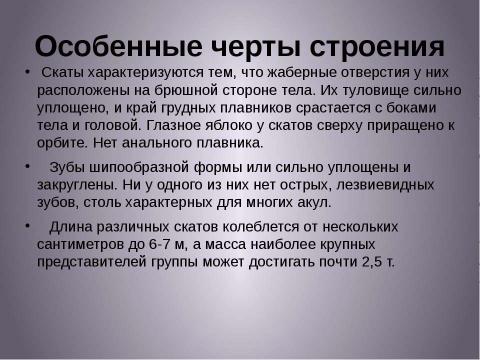 Особенные черты строения

• Скаты характеризуются тем, что жаберные отверстия у них расположены на брюшной стороне тела. Их туловище сильно уплощено, и край грудных плавников срастается с боками тела и головой. Глазное яблоко у скатов сверху приращено к орбите. Нет анального плавника.

• Зубы шипообразной формы или сильно уплощены и закруглены. Ни у одного из них нет острых, лезвиевидных зубов, столь характерных для многих акул.

• Длина различных скатов колеблется от нескольких сантиметров до 6-7 м, а масса наиболее крупных представителей группы может достигать почти 2,5 т.